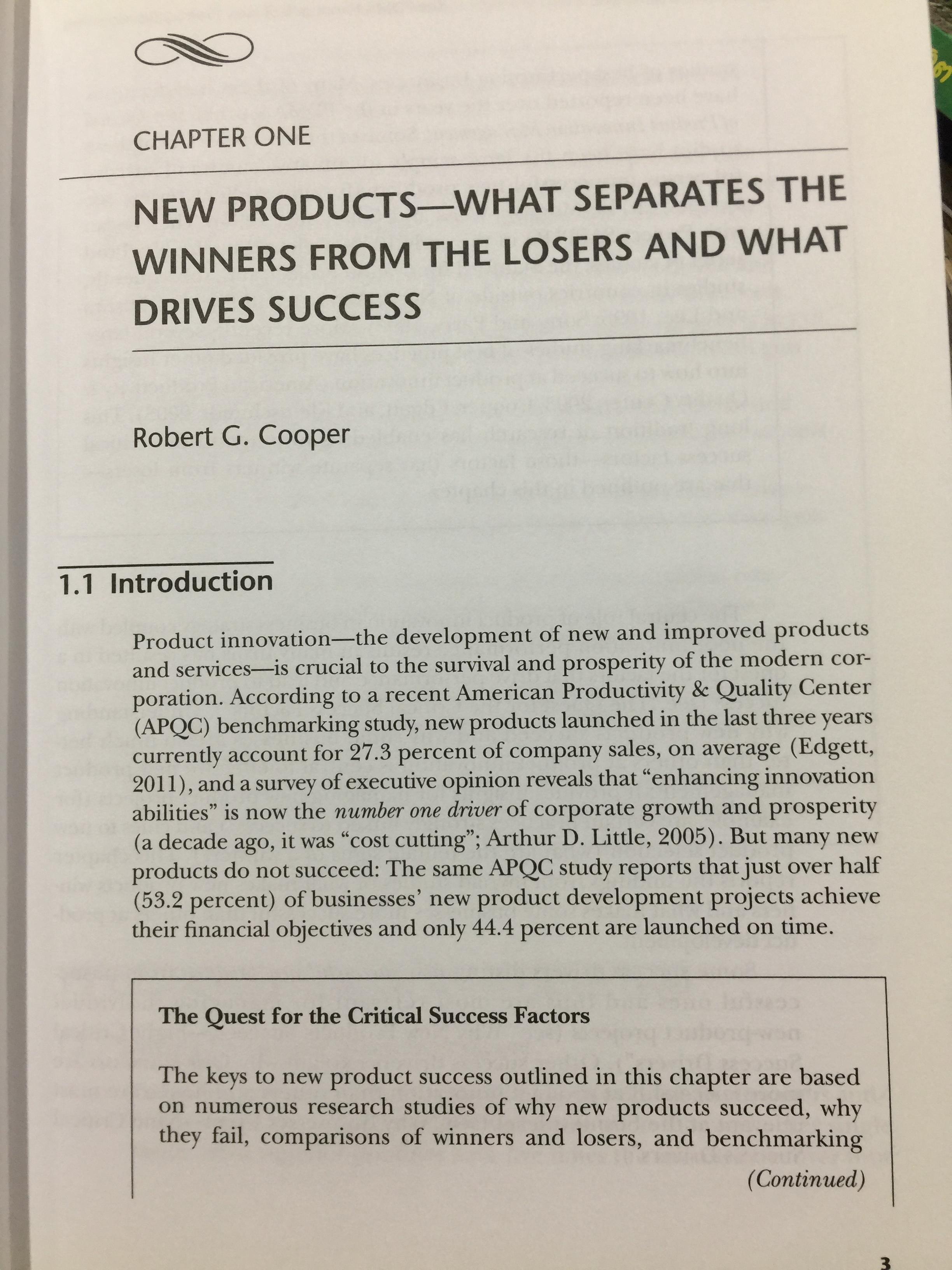 CHAPTER ONE

NEW PRODUCTS—WHAT SEPARATES THE WINNERS FROM THE LOSERS AND WHAT DRIVES SUCCESS

Robert G. Cooper

1.1 Introduction

Product innovation—the development of new and improved products and services—is crucial to the survival and prosperity of the modern corporation. According to a recent American Productivity & Quality Center (APQC) benchmarking study, new products launched in the last three years currently account for 27.3 percent of company sales, on average (Edgett, 2011), and a survey of executive opinion reveals that "enhancing innovation abilities" is now the number one driver of corporate growth and prosperity (a decade ago, it was "cost cutting"; Arthur D. Little, 2005). But many new products do not succeed: The same APQC study reports that just over half (53.2 percent) of businesses' new product development projects achieve their financial objectives and only 44.4 percent are launched on time.

The Quest for the Critical Success Factors

The keys to new product success outlined in this chapter are based on numerous research studies of why new products succeed, why they fail, comparisons of winners and losers, and benchmarking

(Continued)

3